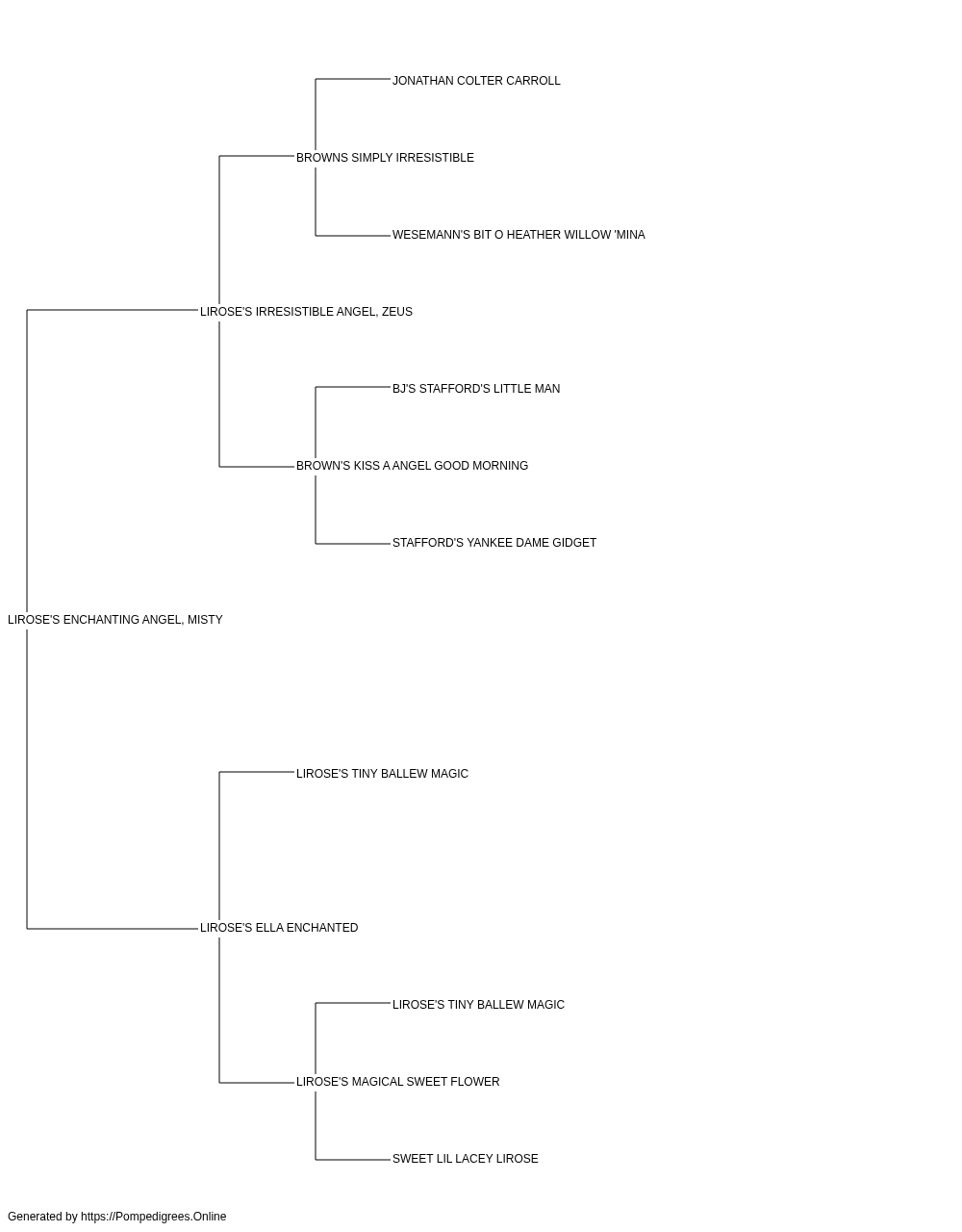 JONATHAN COLTER CARROLL

BROWNS SIMPLY IRRESISTIBLE

WESEMANN'S BIT O HEATHER WILLOW 'MINA

LIROSE'S IRRESISTIBLE ANGEL, ZEUS

BJ'S STAFFORD'S LITTLE MAN

BROWN'S KISS A ANGEL GOOD MORNING

STAFFORD'S YANKEE DAME GIDGET

LIROSE'S ENCHANTING ANGEL, MISTY

LIROSE'S TINY BALLEW MAGIC

LIROSE'S ELLA ENCHANTED

LIROSE'S TINY BALLEW MAGIC

LIROSE'S MAGICAL SWEET FLOWER

SWEET LIL LACEY LIROSE

Generated by https://Pompedigrees.Online